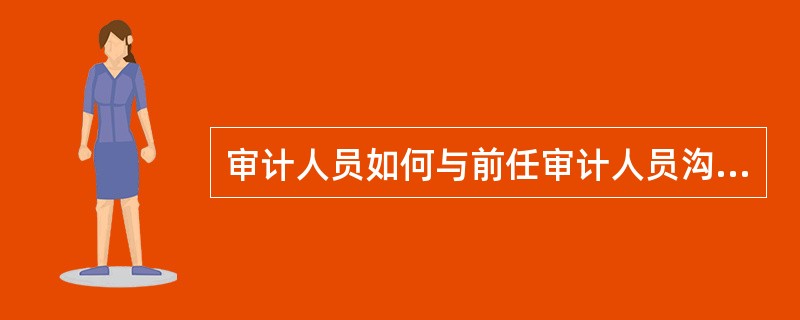 审计人员如何与前任审计人员沟...